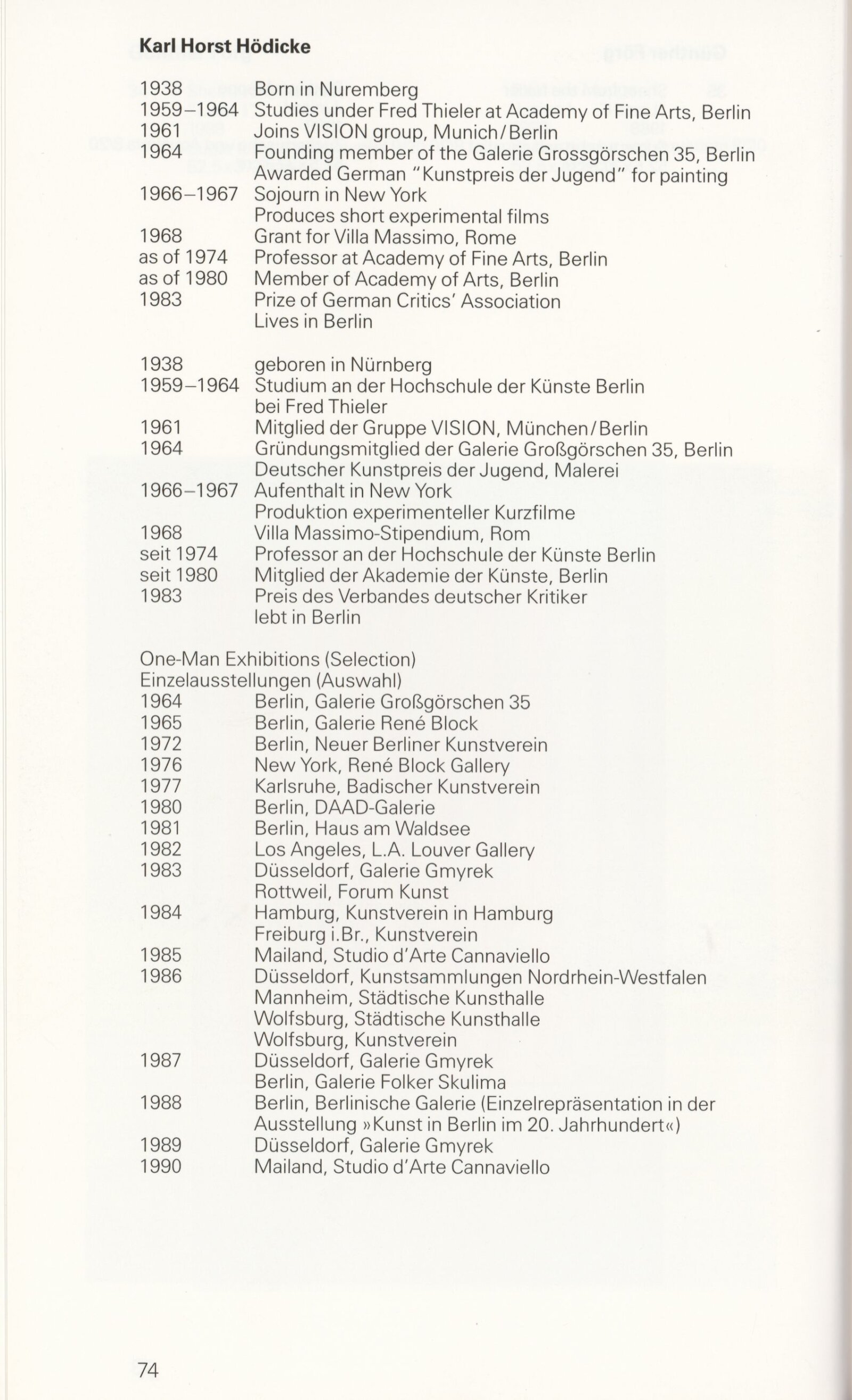 **Karl Horst Hödicke**

1938 Born in Nuremberg
1959–1964 Studies under Fred Thieler at Academy of Fine Arts, Berlin
1961 Joins VISION group, Munich/Berlin
1964 Founding member of the Galerie Grossgörschen 35, Berlin
Awarded German "Kunstpreis der Jugend" for painting
1966–1967 Sojourn in New York
Produces short experimental films
1968 Grant for Villa Massimo, Rome
as of 1974 Professor at Academy of Fine Arts, Berlin
as of 1980 Member of Academy of Arts, Berlin
1983 Prize of German Critics' Association
Lives in Berlin

1938 geboren in Nürnberg
1959–1964 Studium an der Hochschule der Künste Berlin bei Fred Thieler
1961 Mitglied der Gruppe VISION, München/Berlin
1964 Gründungsmitglied der Galerie Großgörschen 35, Berlin
Deutscher Kunstpreis der Jugend, Malerei
1966–1967 Aufenthalt in New York
Produktion experimenteller Kurzfilme
1968 Villa Massimo-Stipendium, Rom
seit 1974 Professor an der Hochschule der Künste Berlin
seit 1980 Mitglied der Akademie der Künste, Berlin
1983 Preis des Verbandes deutscher Kritiker
lebt in Berlin

One-Man Exhibitions (Selection)
Einzelausstellungen (Auswahl)
1964 Berlin, Galerie Großgörschen 35
1965 Berlin, Galerie René Block
1972 Berlin, Neuer Berliner Kunstverein
1976 New York, René Block Gallery
1977 Karlsruhe, Badischer Kunstverein
1980 Berlin, DAAD-Galerie
1981 Berlin, Haus am Waldsee
1982 Los Angeles, L.A. Louver Gallery
1983 Düsseldorf, Galerie Gmyrek
Rottweil, Forum Kunst
1984 Hamburg, Kunstverein in Hamburg
Freiburg i.Br., Kunstverein
1985 Mailand, Studio d'Arte Cannaviello
1986 Düsseldorf, Kunstsammlungen Nordrhein-Westfalen
Mannheim, Städtische Kunsthalle
Wolfsburg, Städtische Kunsthalle
Wolfsburg, Kunstverein
1987 Düsseldorf, Galerie Gmyrek
Berlin, Galerie Folker Skulima
1988 Berlin, Berlinische Galerie (Einzelrepräsentation in der Ausstellung »Kunst in Berlin im 20. Jahrhundert«)
1989 Düsseldorf, Galerie Gmyrek
1990 Mailand, Studio d'Arte Cannaviello

74